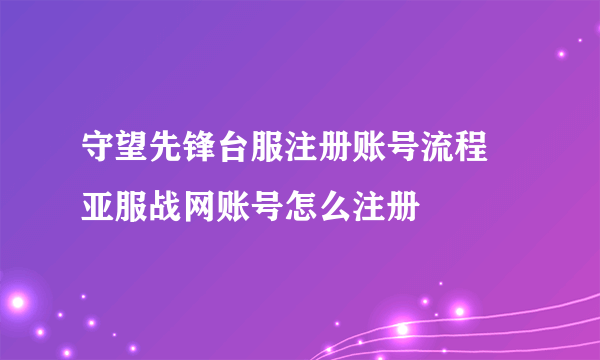 守望先锋台服注册账号流程
亚服战网账号怎么注册